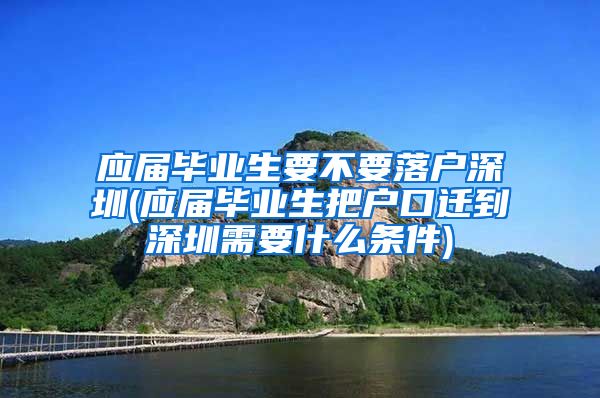 应届毕业生要不要落户深圳(应届毕业生把户口迁到深圳需要什么条件)